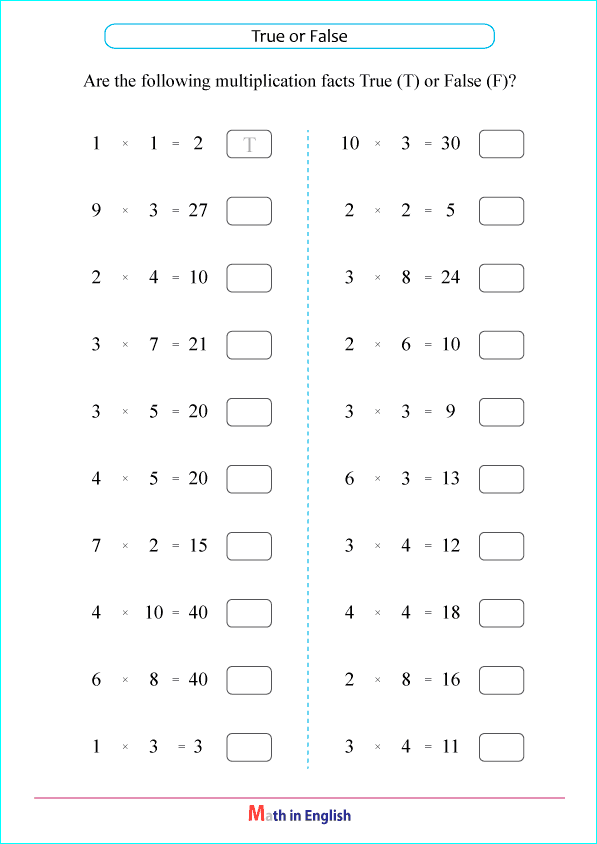 True or False

Are the following multiplication facts True (T) or False (F)?

$1 \times 1 = 2$ T

$9 \times 3 = 27$

$2 \times 4 = 10$

$3 \times 7 = 21$

$3 \times 5 = 20$

$4 \times 5 = 20$

$7 \times 2 = 15$

$4 \times 10 = 40$

$6 \times 8 = 40$

$1 \times 3 = 3$

$10 \times 3 = 30$

$2 \times 2 = 5$

$3 \times 8 = 24$

$2 \times 6 = 10$

$3 \times 3 = 9$

$6 \times 3 = 13$

$3 \times 4 = 12$

$4 \times 4 = 18$

$2 \times 8 = 16$

$3 \times 4 = 11$

Math in English